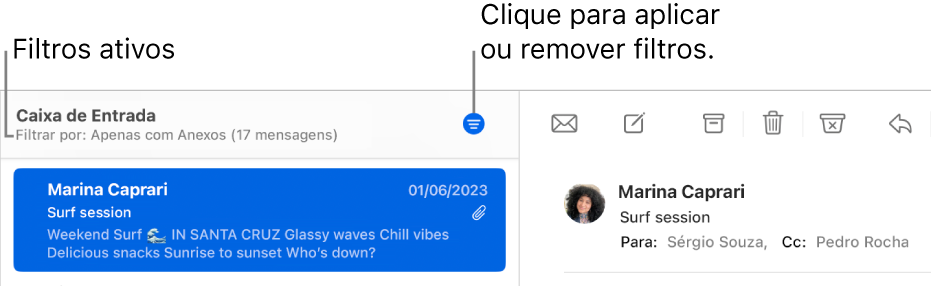 Filtros ativos

Clique para aplicar ou remover filtros.

Caixa de Entrada
Filtrar por: Apenas com Anexos (17 mensagens)

Marina Caprari 01/06/2023
Surf session
Weekend Surf 🌊 IN SANTA CRUZ Glassy waves Chill vibes Delicious snacks Sunrise to sunset Who's down?

Marina Caprari
Surf session
Para: Sérgio Souza, Cc: Pedro Rocha